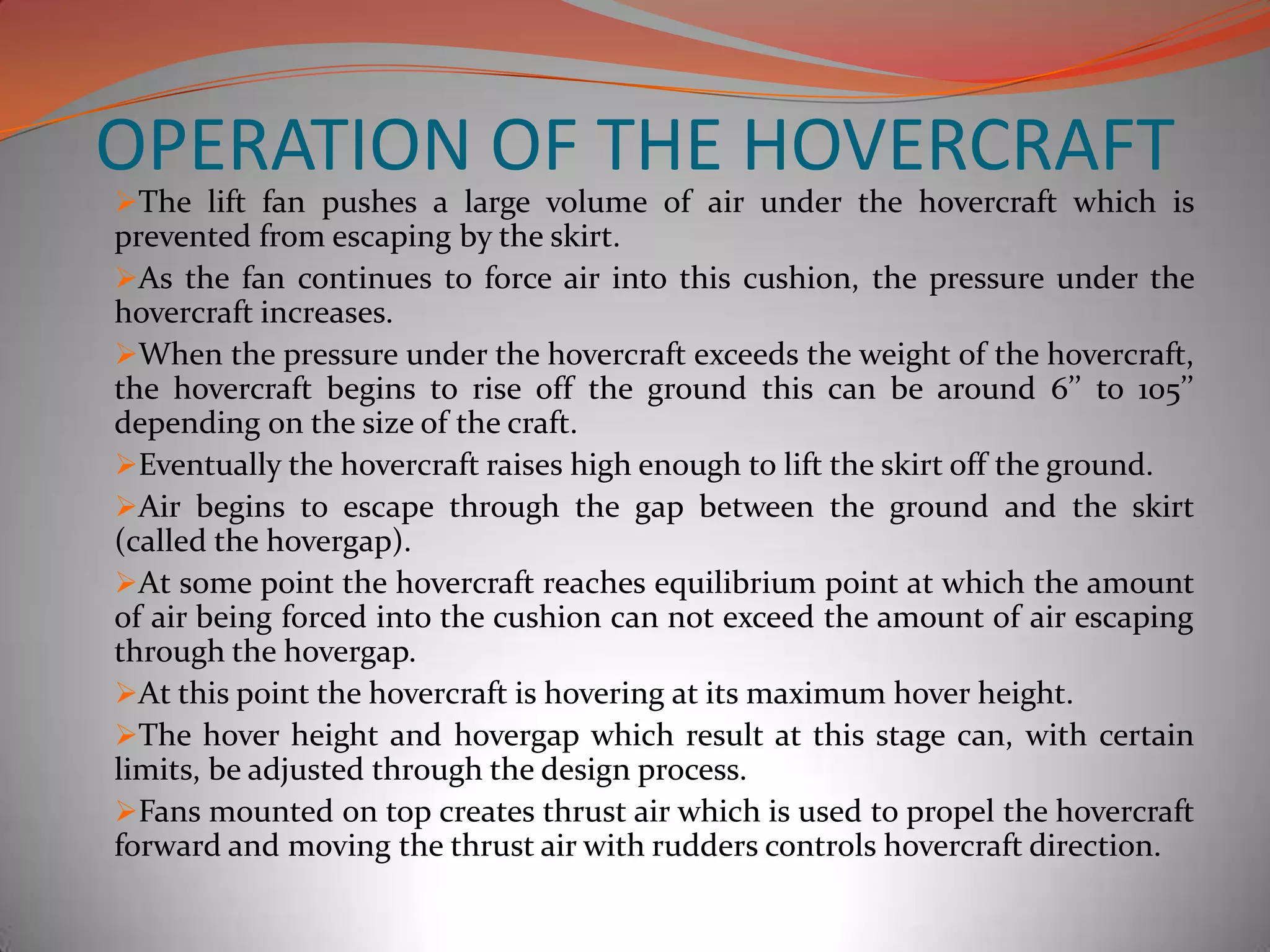 OPERATION OF THE HOVERCRAFT

➢The lift fan pushes a large volume of air under the hovercraft which is prevented from escaping by the skirt.

➢As the fan continues to force air into this cushion, the pressure under the hovercraft increases.

➢When the pressure under the hovercraft exceeds the weight of the hovercraft, the hovercraft begins to rise off the ground this can be around 6” to 105” depending on the size of the craft.

➢Eventually the hovercraft raises high enough to lift the skirt off the ground.

➢Air begins to escape through the gap between the ground and the skirt (called the hovergap).

➢At some point the hovercraft reaches equilibrium point at which the amount of air being forced into the cushion can not exceed the amount of air escaping through the hovergap.

➢At this point the hovercraft is hovering at its maximum hover height.

➢The hover height and hovergap which result at this stage can, with certain limits, be adjusted through the design process.

➢Fans mounted on top creates thrust air which is used to propel the hovercraft forward and moving the thrust air with rudders controls hovercraft direction.